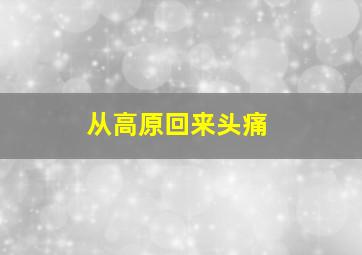 从高原回来头痛